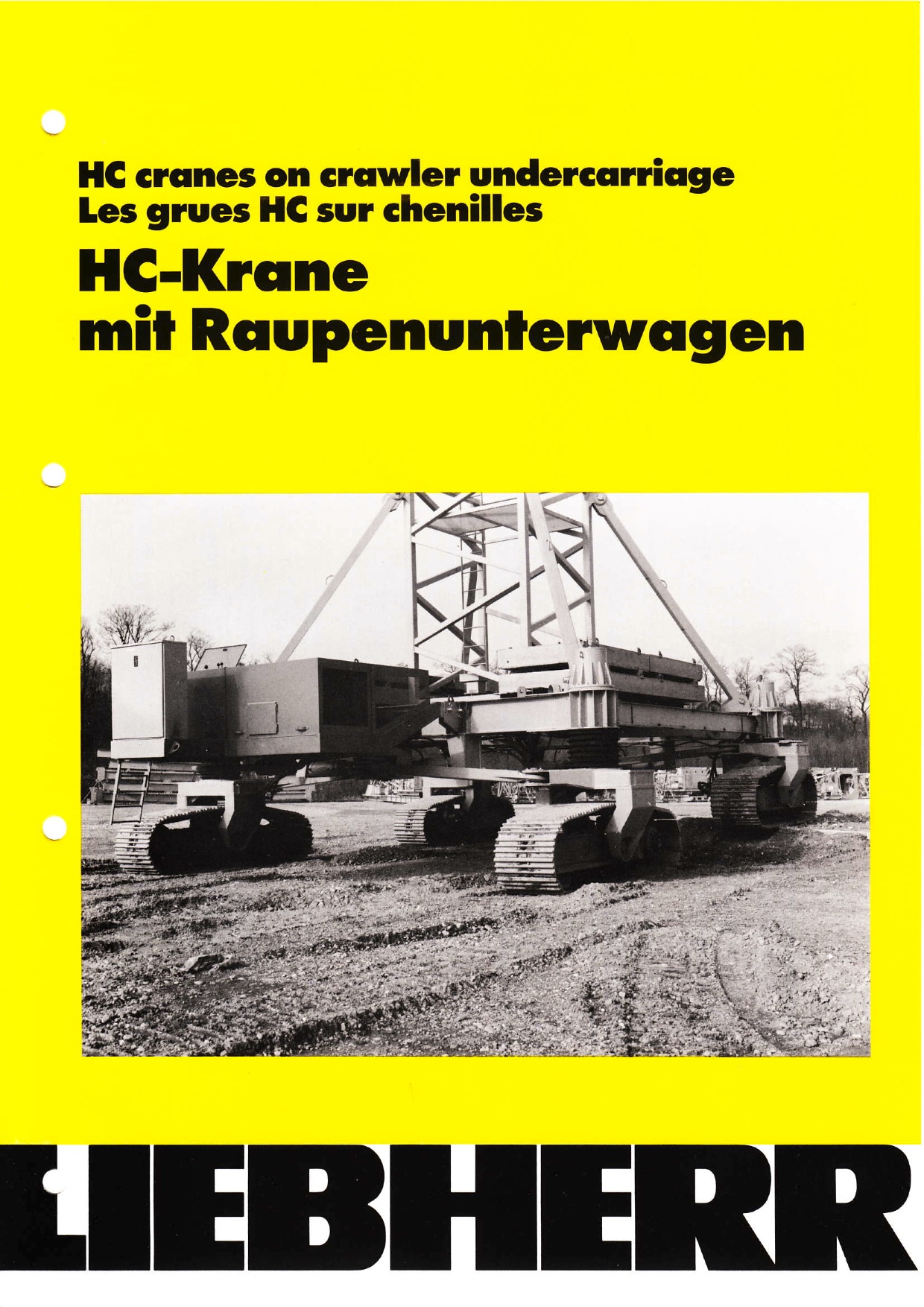 HC cranes on crawler undercarriage
Les grues HC sur chenilles

HC-Krane mit Raupenunterwagen

LIEBHERR